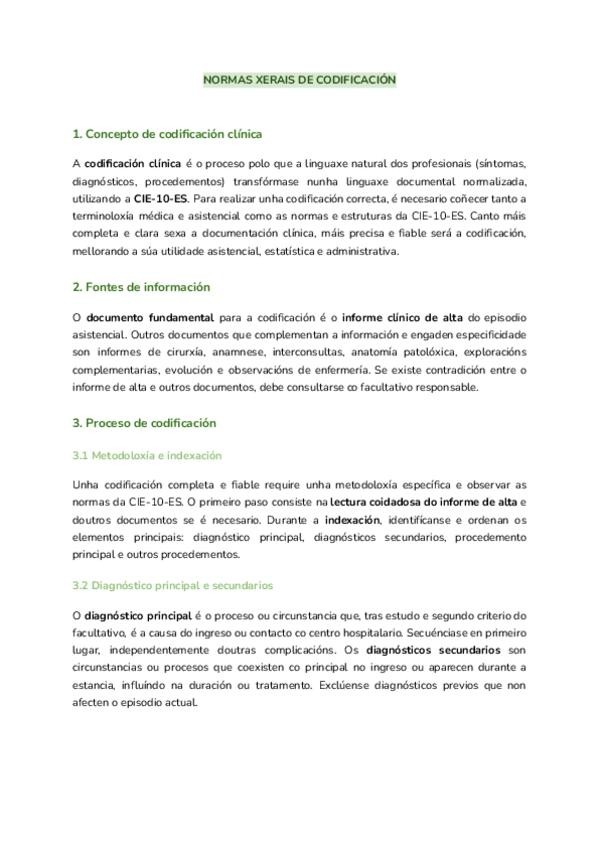 NORMAS XERAIS DE CODIFICACIÓN

1. Concepto de codificación clínica

A codificación clínica é o proceso polo que a linguaxe natural dos profesionais (síntomas, diagnósticos, procedementos) transfórmase nunha linguaxe documental normalizada, utilizando a CIE-10-ES. Para realizar unha codificación correcta, é necesario coñecer tanto a terminoloxía médica e asistencial como as normas e estruturas da CIE-10-ES. Canto máis completa e clara sexa a documentación clínica, máis precisa e fiable será a codificación, mellorando a súa utilidade asistencial, estatística e administrativa.

2. Fontes de información

O documento fundamental para a codificación é o informe clínico de alta do episodio asistencial. Outros documentos que complementan a información e engaden especificidade son informes de cirurxía, anamnese, interconsultas, anatomía patolóxica, exploracións complementarias, evolución e observacións de enfermería. Se existe contradición entre o informe de alta e outros documentos, debe consultarse co facultativo responsable.

3. Proceso de codificación

3.1 Metodoloxía e indexación

Unha codificación completa e fiable require unha metodoloxía específica e observar as normas da CIE-10-ES. O primeiro paso consiste na lectura coidadosa do informe de alta e doutros documentos se é necesario. Durante a indexación, identifícanse e ordenan os elementos principais: diagnóstico principal, diagnósticos secundarios, procedemento principal e outros procedementos.

3.2 Diagnóstico principal e secundarios

O diagnóstico principal é o proceso ou circunstancia que, tras estudo e segundo criterio do facultativo, é a causa do ingreso ou contacto co centro hospitalario. Secuénciase en primeiro lugar, independentemente doutras complicacións. Os diagnósticos secundarios son circunstancias ou procesos que coexisten co principal no ingreso ou aparecen durante a estancia, influíndo na duración ou tratamento. Exclúense diagnósticos previos que non afecten o episodio actual.